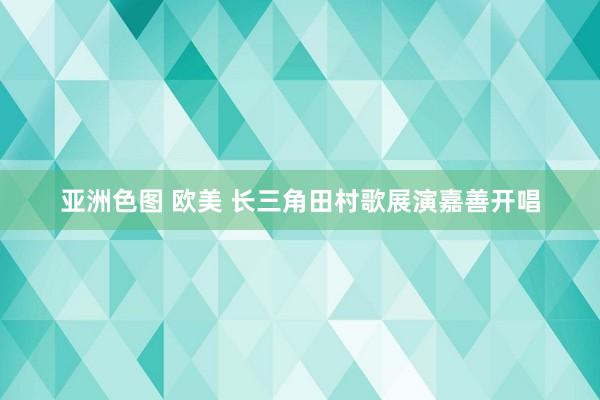 亚洲色图 欧美 长三角田村歌展演嘉善开唱